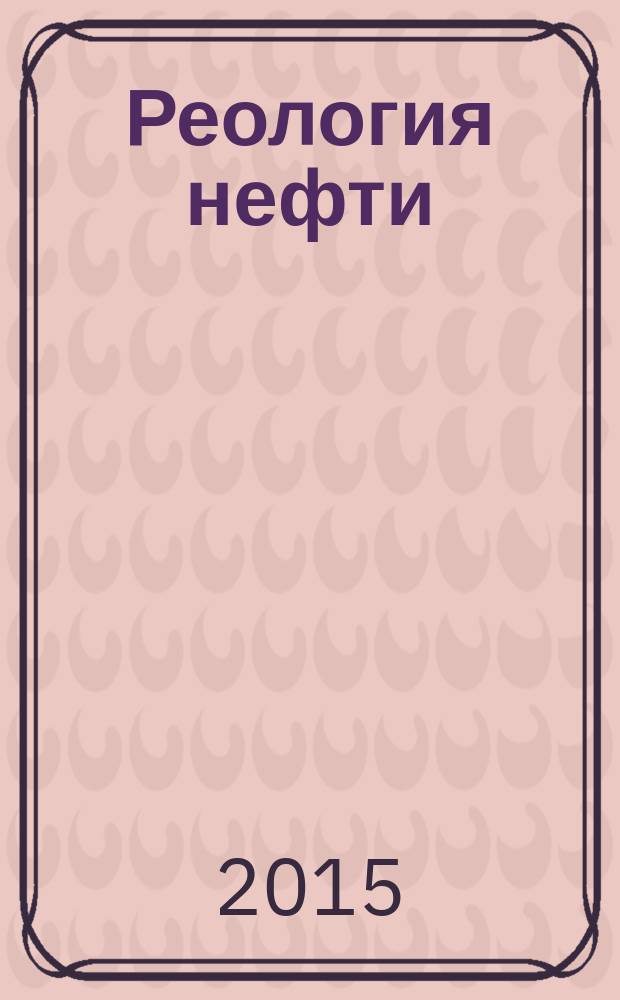 Реология нефти

2015